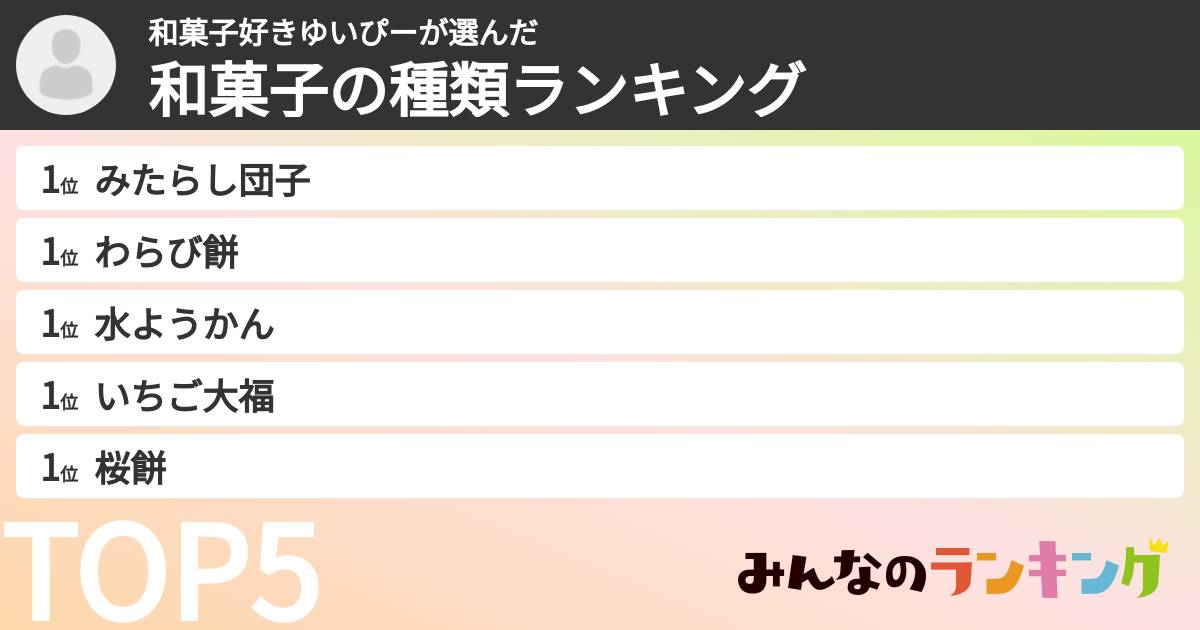 和菓子好きゆいぴーが選んだ
和菓子の種類ランキング

1位 みたらし団子
1位 わらび餅
1位 水ようかん
1位 いちご大福
1位 桜餅

TOP5

みんなのランキング